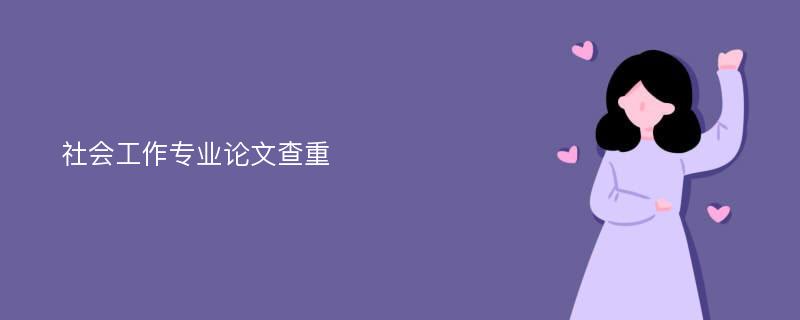 社会工作专业论文查重